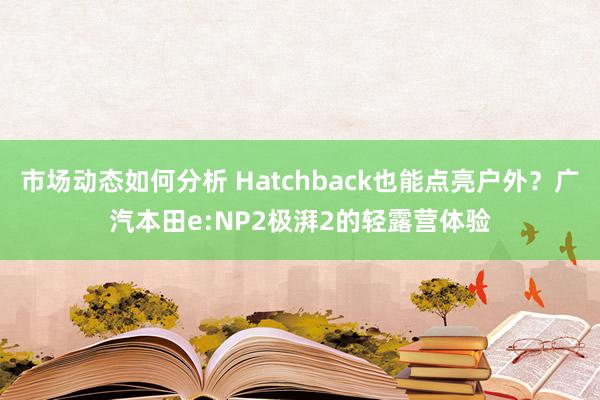 市场动态如何分析 Hatchback也能点亮户外？广汽本田e:NP2极湃2的轻露营体验